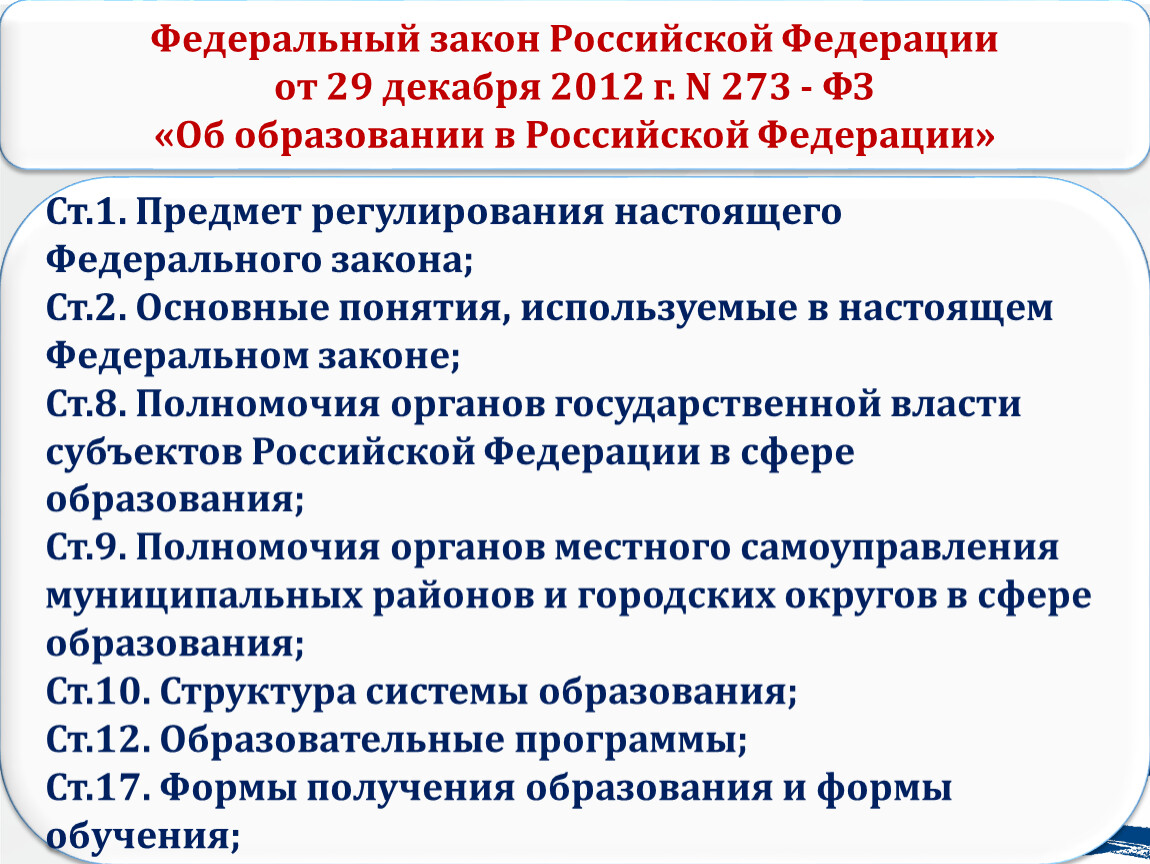 Федеральный закон Российской Федерации
от 29 декабря 2012 г. N 273 - ФЗ
«Об образовании в Российской Федерации»

Ст.1. Предмет регулирования настоящего Федерального закона;
Ст.2. Основные понятия, используемые в настоящем Федеральном законе;
Ст.8. Полномочия органов государственной власти субъектов Российской Федерации в сфере образования;
Ст.9. Полномочия органов местного самоуправления муниципальных районов и городских округов в сфере образования;
Ст.10. Структура системы образования;
Ст.12. Образовательные программы;
Ст.17. Формы получения образования и формы обучения;